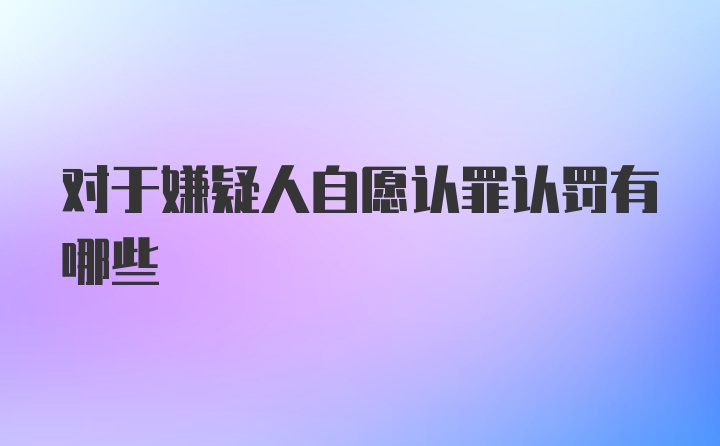 对于嫌疑人自愿认罪认罚有哪些